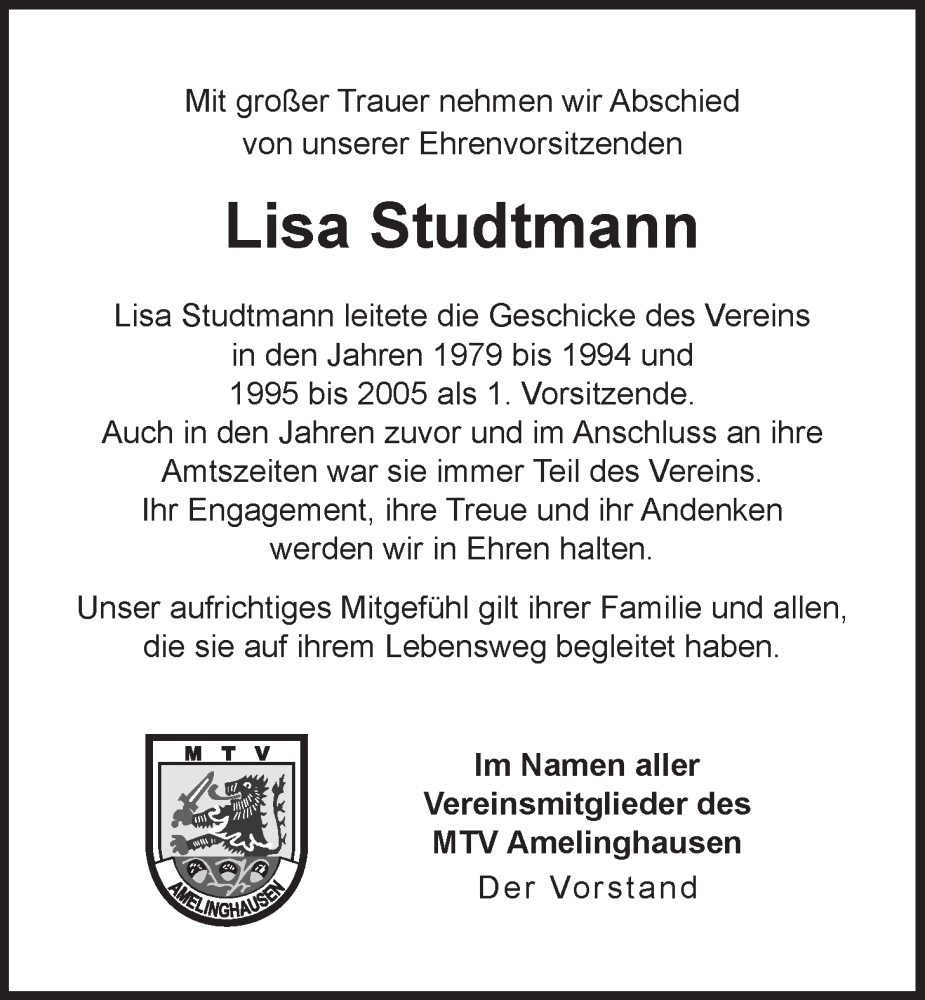 Mit großer Trauer nehmen wir Abschied von unserer Ehrenvorsitzenden

Lisa Studtmann

Lisa Studtmann leitete die Geschicke des Vereins in den Jahren 1979 bis 1994 und 1995 bis 2005 als 1. Vorsitzende. Auch in den Jahren zuvor und im Anschluss an ihre Amtszeiten war sie immer Teil des Vereins. Ihr Engagement, ihre Treue und ihr Andenken werden wir in Ehren halten.

Unser aufrichtiges Mitgefühl gilt ihrer Familie und allen, die sie auf ihrem Lebensweg begleitet haben.

M T V
AMELINGHAUSEN

Im Namen aller Vereinsmitglieder des MTV Amelinghausen
Der Vorstand